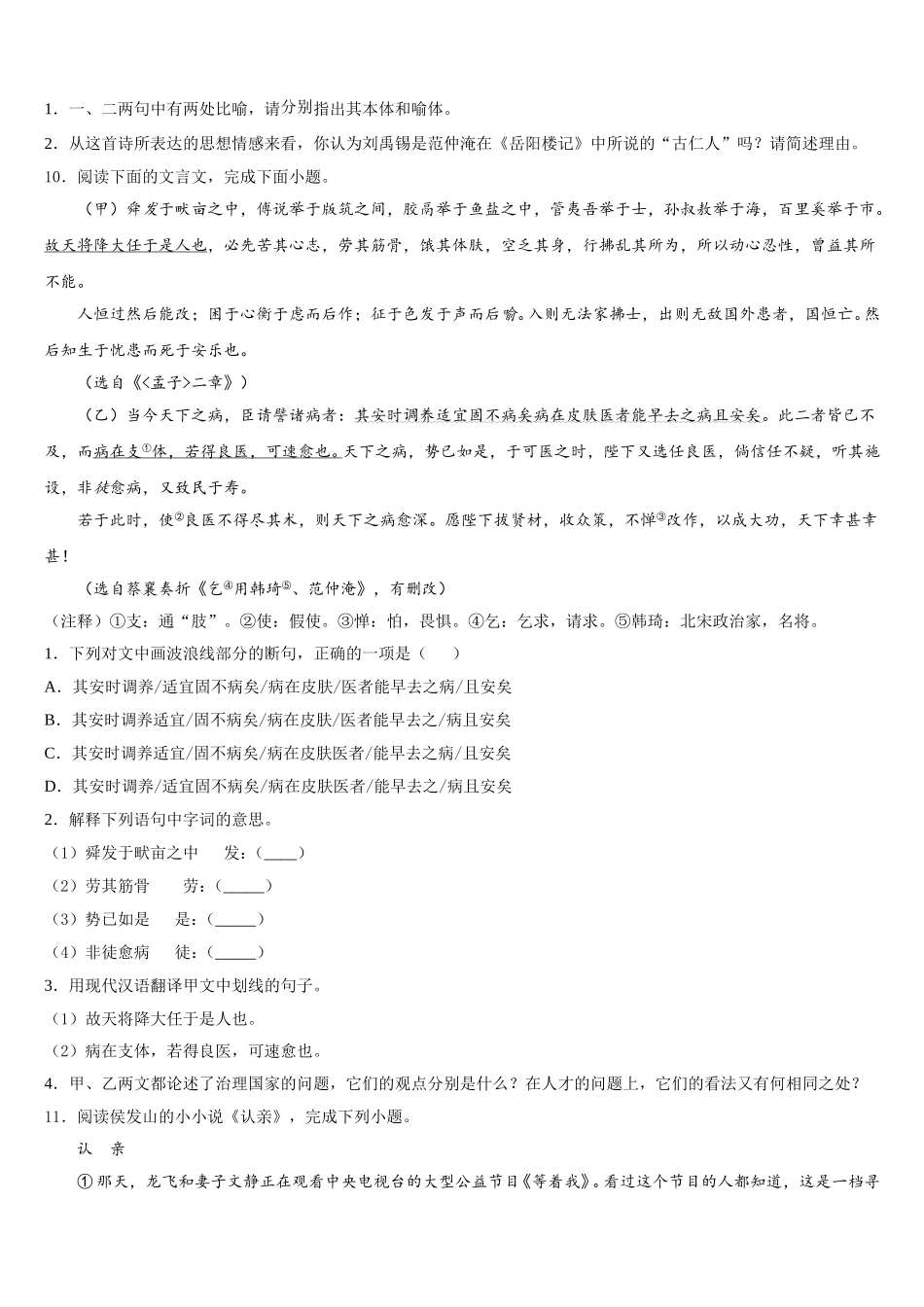 1．一、二两句中有两处比喻，请分别指出其本体和喻体。

2．从这首诗所表达的思想情感来看，你认为刘禹锡是范仲淹在《岳阳楼记》中所说的“古仁人”吗？请简述理由。

10．阅读下面的文言文，完成下面小题。

（甲）舜发于畎亩之中，傅说举于版筑之间，胶鬲举于鱼盐之中，管夷吾举于士，孙叔敖举于海，百里奚举于市。故天将降大任于是人也，必先苦其心志，劳其筋骨，饿其体肤，空乏其身，行拂乱其所为，所以动心忍性，曾益其所不能。

人恒过然后能改；困于心衡于虑而后作；征于色发于声而后喻。入则无法家拂士，出则无敌国外患者，国恒亡。然后知生于忧患而死于安乐也。

（选自《<孟子>二章》）

（乙）当今天下之病，臣请譬诸病者：其安时调养适宜固不病矣病在皮肤医者能早去之病且安矣。此二者皆已不及，而病在支①体，若得良医，可速愈也。天下之病，势已如是，于可医之时，陛下又选任良医，倘信任不疑，听其施设，非徒愈病，又致民于寿。

若于此时，使②良医不得尽其术，则天下之病愈深。愿陛下拔贤材，收众策，不惮③改作，以成大功，天下幸甚幸甚！

（选自蔡襄奏折《乞④用韩琦⑤、范仲淹》，有删改）

（注释）①支：通“肢”。②使：假使。③惮：怕，畏惧。④乞：乞求，请求。⑤韩琦：北宋政治家，名将。

1．下列对文中画波浪线部分的断句，正确的一项是（　　）

A．其安时调养/适宜固不病矣/病在皮肤/医者能早去之病/且安矣

B．其安时调养适宜/固不病矣/病在皮肤/医者能早去之/病且安矣

C．其安时调养适宜/固不病矣/病在皮肤医者/能早去之病/且安矣

D．其安时调养/适宜固不病矣/病在皮肤医者/能早去之/病且安矣

2．解释下列语句中字词的意思。

（1）舜发于畎亩之中　　发：(____)

（2）劳其筋骨　　劳：(_____)

（3）势已如是　　是：(_____)

（4）非徒愈病　　徒：(_____)

3．用现代汉语翻译甲文中划线的句子。

（1）故天将降大任于是人也。

（2）病在支体，若得良医，可速愈也。

4．甲、乙两文都论述了治理国家的问题，它们的观点分别是什么？在人才的问题上，它们的看法又有何相同之处？

11．阅读侯发山的小小说《认亲》，完成下列小题。

认　亲

①那天，龙飞和妻子文静正在观看中央电视台的大型公益节目《等着我》。看过这个节目的人都知道，这是一档寻